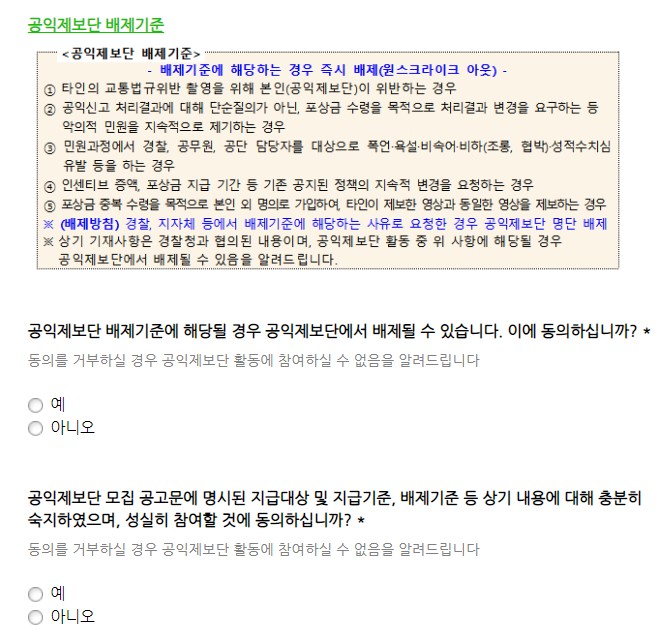 공익제보단 배제기준

<공익제보단 배제기준>

- 배제기준에 해당하는 경우 즉시 배제(원스크라이크 아웃) -

① 타인의 교통법규위반 촬영을 위해 본인(공익제보단)이 위반하는 경우

② 공익신고 처리결과에 대해 단순질의가 아닌, 포상금 수령을 목적으로 처리결과 변경을 요구하는 등 악의적 민원을 지속적으로 제기하는 경우

③ 민원과정에서 경찰, 공무원, 공단 담당자를 대상으로 폭언·욕설·비속어·비하(조롱, 협박)·성적수치심 유발 등을 하는 경우

④ 인센티브 증액, 포상금 지급 기간 등 기존 공지된 정책의 지속적 변경을 요청하는 경우

⑤ 포상금 중복 수령을 목적으로 본인 외 명의로 가입하여, 타인이 제보한 영상과 동일한 영상을 제보하는 경우

※ (배제방침) 경찰, 지자체 등에서 배제기준에 해당하는 사유로 요청한 경우 공익제보단 명단 배제

※ 상기 기재사항은 경찰청과 협의된 내용이며, 공익제보단 활동 중 위 사항에 해당될 경우 공익제보단에서 배제될 수 있음을 알려드립니다.

공익제보단 배제기준에 해당될 경우 공익제보단에서 배제될 수 있습니다. 이에 동의하십니까? *

동의를 거부하실 경우 공익제보단 활동에 참여하실 수 없음을 알려드립니다

예
아니오

공익제보단 모집 공고문에 명시된 지급대상 및 지급기준, 배제기준 등 상기 내용에 대해 충분히 숙지하였으며, 성실히 참여할 것에 동의하십니까? *

동의를 거부하실 경우 공익제보단 활동에 참여하실 수 없음을 알려드립니다

예
아니오